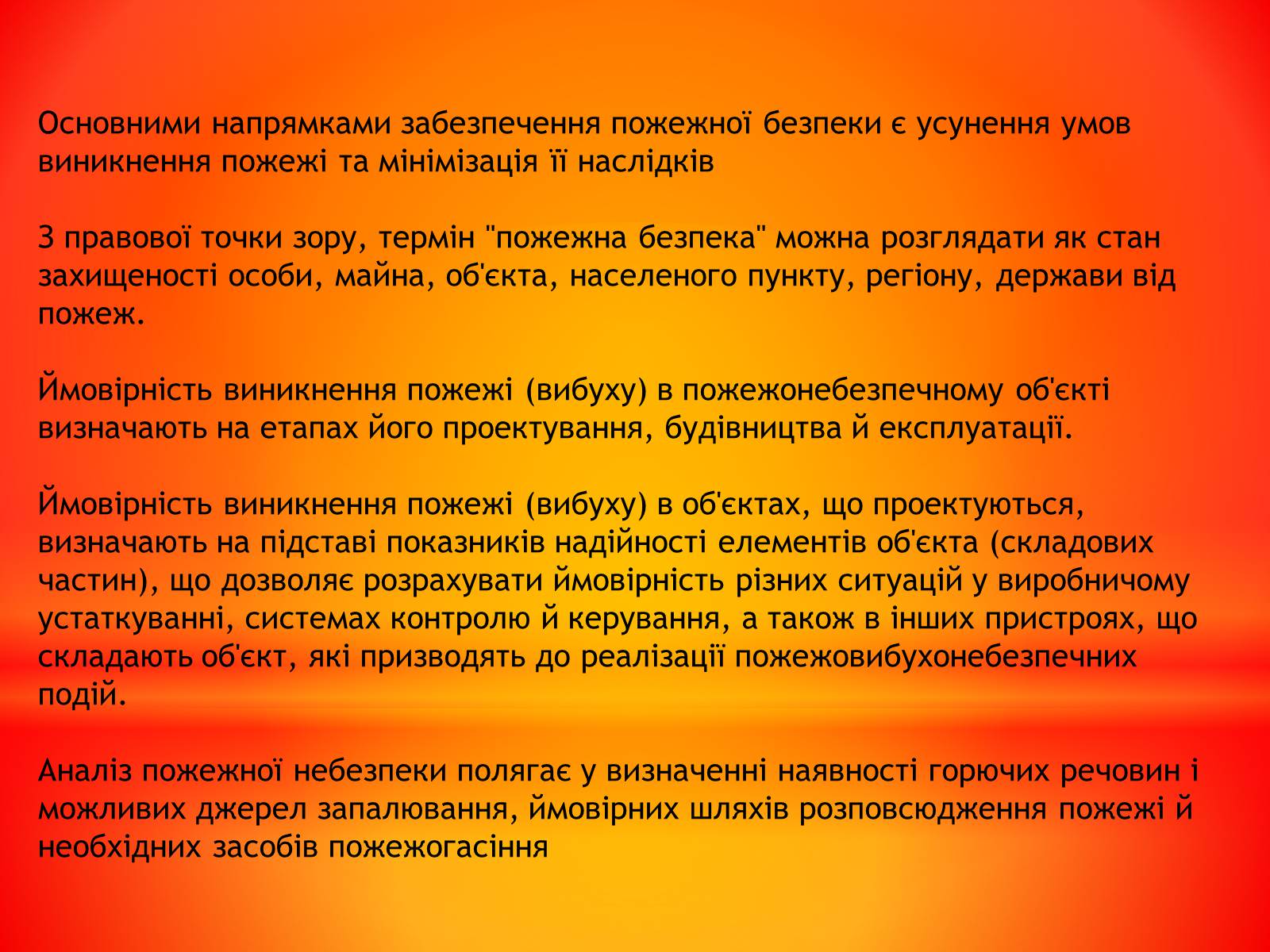 Основними напрямками забезпечення пожежної безпеки є усунення умов виникнення пожежі та мінімізація її наслідків

З правової точки зору, термін "пожежна безпека" можна розглядати як стан захищеності особи, майна, об'єкта, населеного пункту, регіону, держави від пожеж.

Ймовірність виникнення пожежі (вибуху) в пожежонебезпечному об'єкті визначають на етапах його проектування, будівництва й експлуатації.

Ймовірність виникнення пожежі (вибуху) в об'єктах, що проектуються, визначають на підставі показників надійності елементів об'єкта (складових частин), що дозволяє розрахувати ймовірність різних ситуацій у виробничому устаткуванні, системах контролю й керування, а також в інших пристроях, що складають об'єкт, які призводять до реалізації пожежовибухонебезпечних подій.

Аналіз пожежної небезпеки полягає у визначенні наявності горючих речовин і можливих джерел запалювання, ймовірних шляхів розповсюдження пожежі й необхідних засобів пожежогасіння